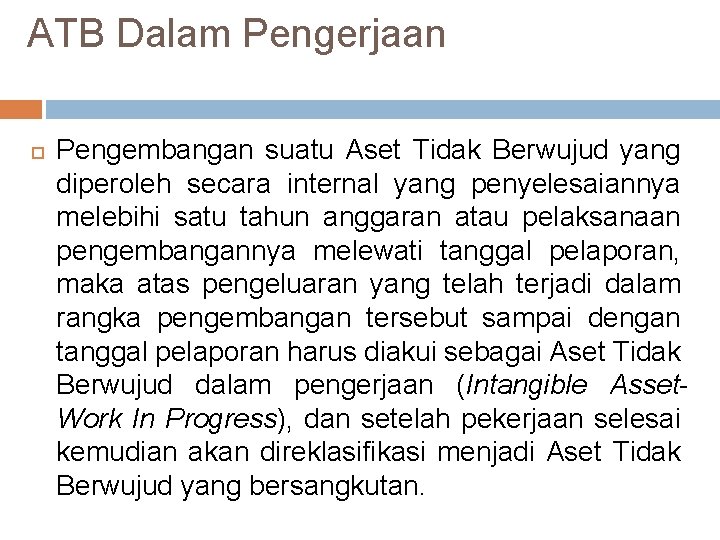 ATB Dalam Pengerjaan

Pengembangan suatu Aset Tidak Berwujud yang diperoleh secara internal yang penyelesaiannya melebihi satu tahun anggaran atau pelaksanaan pengembangannya melewati tanggal pelaporan, maka atas pengeluaran yang telah terjadi dalam rangka pengembangan tersebut sampai dengan tanggal pelaporan harus diakui sebagai Aset Tidak Berwujud dalam pengerjaan (Intangible Asset-Work In Progress), dan setelah pekerjaan selesai kemudian akan direklasifikasi menjadi Aset Tidak Berwujud yang bersangkutan.